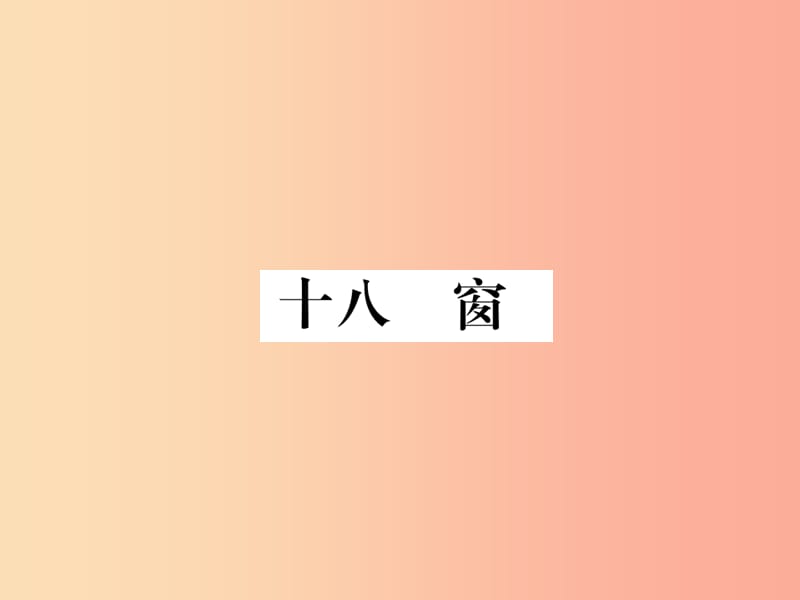 十八　窗